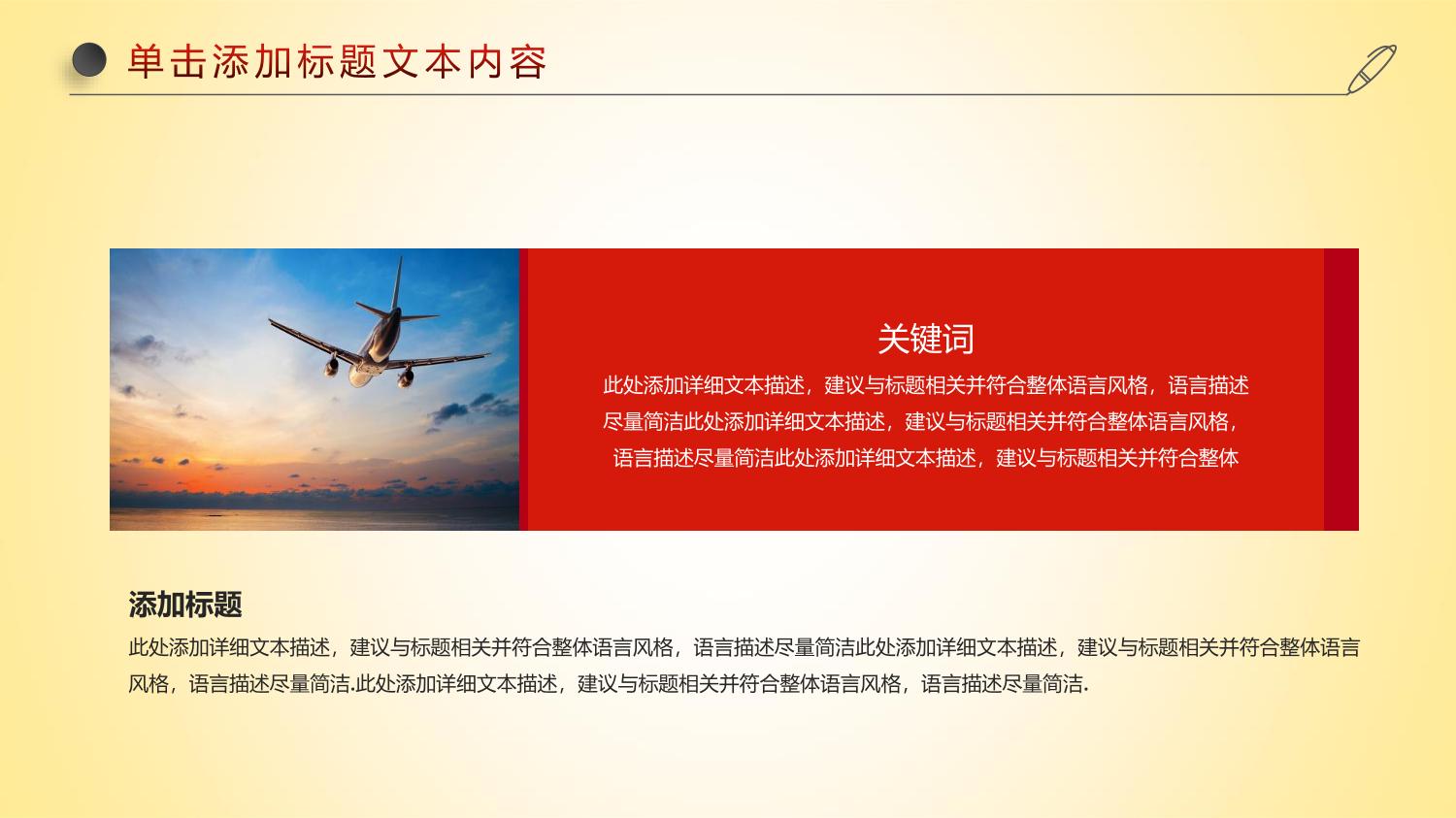 单击添加标题文本内容

关键词

此处添加详细文本描述，建议与标题相关并符合整体语言风格，语言描述尽量简洁此处添加详细文本描述，建议与标题相关并符合整体语言风格，语言描述尽量简洁此处添加详细文本描述，建议与标题相关并符合整体

添加标题

此处添加详细文本描述，建议与标题相关并符合整体语言风格，语言描述尽量简洁此处添加详细文本描述，建议与标题相关并符合整体语言风格，语言描述尽量简洁.此处添加详细文本描述，建议与标题相关并符合整体语言风格，语言描述尽量简洁.